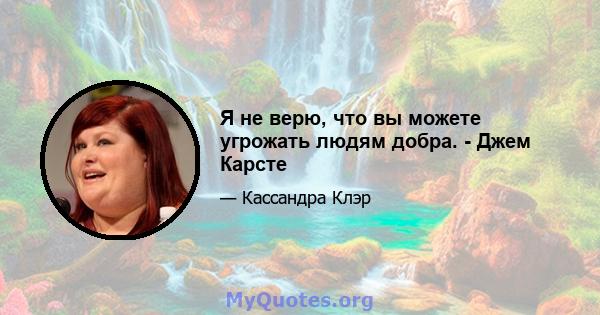 Я не верю, что вы можете угрожать людям добра. - Джем Карсте

— Кассандра Клэр

MyQuotes.org